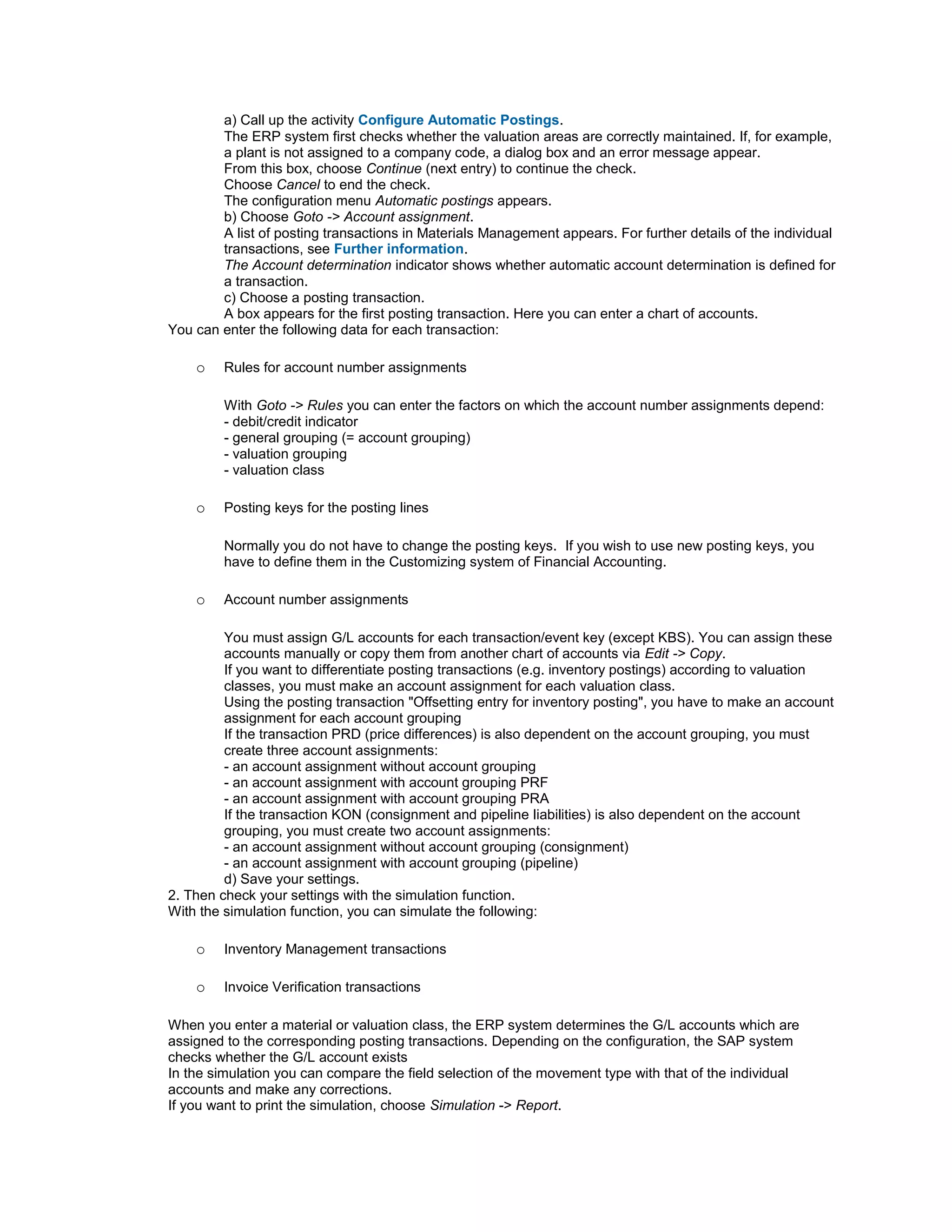 a) Call up the activity Configure Automatic Postings.
The ERP system first checks whether the valuation areas are correctly maintained. If, for example, a plant is not assigned to a company code, a dialog box and an error message appear.
From this box, choose Continue (next entry) to continue the check.
Choose Cancel to end the check.
The configuration menu Automatic postings appears.
b) Choose Goto -> Account assignment.
A list of posting transactions in Materials Management appears. For further details of the individual transactions, see Further information.
The Account determination indicator shows whether automatic account determination is defined for a transaction.
c) Choose a posting transaction.
A box appears for the first posting transaction. Here you can enter a chart of accounts.
You can enter the following data for each transaction:

o Rules for account number assignments

With Goto -> Rules you can enter the factors on which the account number assignments depend:
- debit/credit indicator
- general grouping (= account grouping)
- valuation grouping
- valuation class

o Posting keys for the posting lines

Normally you do not have to change the posting keys. If you wish to use new posting keys, you have to define them in the Customizing system of Financial Accounting.

o Account number assignments

You must assign G/L accounts for each transaction/event key (except KBS). You can assign these accounts manually or copy them from another chart of accounts via Edit -> Copy.
If you want to differentiate posting transactions (e.g. inventory postings) according to valuation classes, you must make an account assignment for each valuation class.
Using the posting transaction "Offsetting entry for inventory posting", you have to make an account assignment for each account grouping
If the transaction PRD (price differences) is also dependent on the account grouping, you must create three account assignments:
- an account assignment without account grouping
- an account assignment with account grouping PRF
- an account assignment with account grouping PRA
If the transaction KON (consignment and pipeline liabilities) is also dependent on the account grouping, you must create two account assignments:
- an account assignment without account grouping (consignment)
- an account assignment with account grouping (pipeline)
d) Save your settings.
2. Then check your settings with the simulation function.
With the simulation function, you can simulate the following:

o Inventory Management transactions

o Invoice Verification transactions

When you enter a material or valuation class, the ERP system determines the G/L accounts which are assigned to the corresponding posting transactions. Depending on the configuration, the SAP system checks whether the G/L account exists
In the simulation you can compare the field selection of the movement type with that of the individual accounts and make any corrections.
If you want to print the simulation, choose Simulation -> Report.